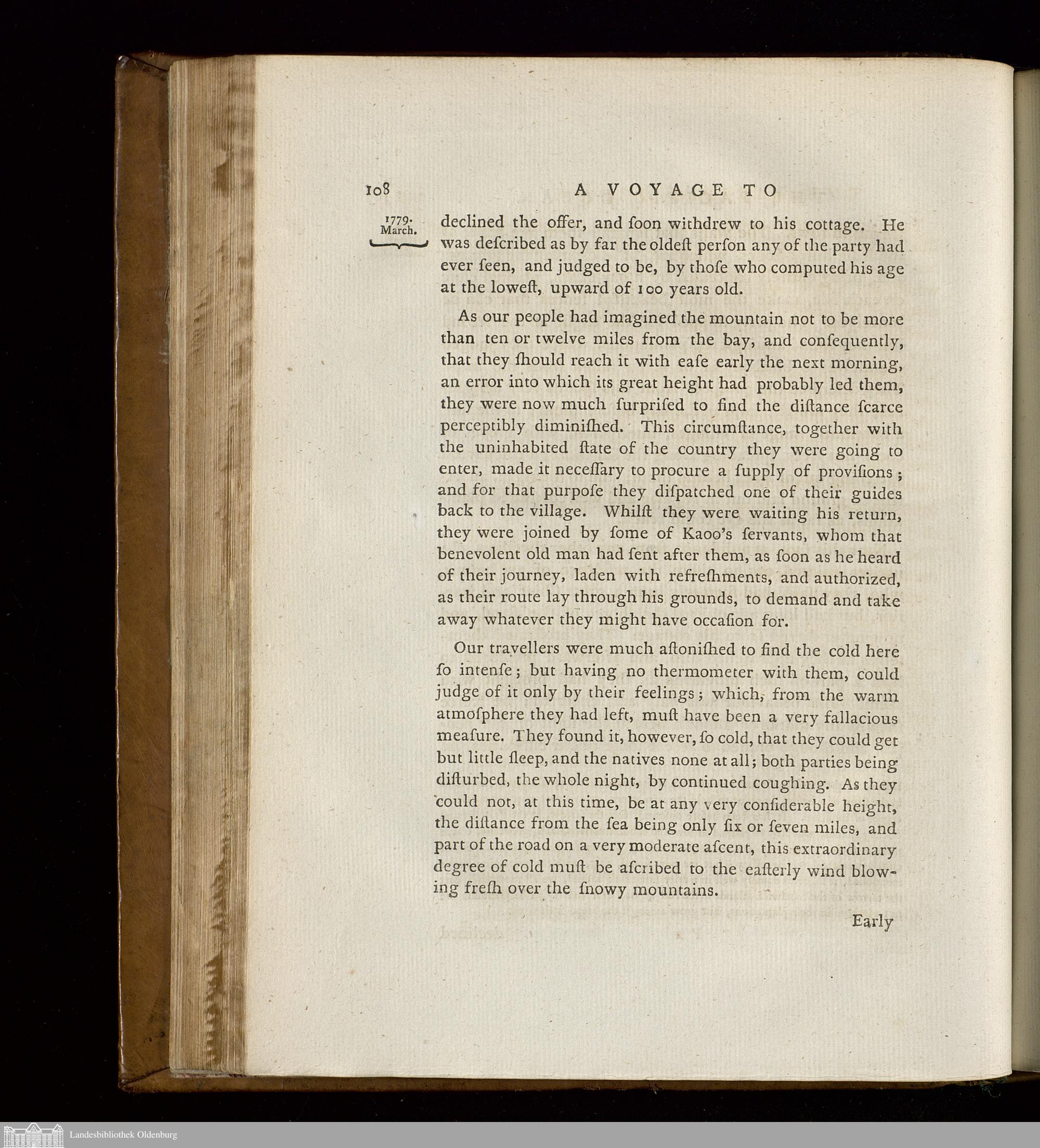 108 A VOYAGE TO

1779. March.

declined the offer, and ſoon withdrew to his cottage. He was deſcribed as by far the oldeſt perſon any of the party had ever ſeen, and judged to be, by thoſe who computed his age at the loweſt, upward of 100 years old.

As our people had imagined the mountain not to be more than ten or twelve miles from the bay, and conſequently, that they ſhould reach it with eaſe early the next morning, an error into which its great height had probably led them, they were now much ſurpriſed to find the diſtance ſcarce perceptibly diminiſhed. This circumſtance, together with the uninhabited ſtate of the country they were going to enter, made it neceſſary to procure a ſupply of proviſions; and for that purpoſe they diſpatched one of their guides back to the village. Whilſt they were waiting his return, they were joined by ſome of Kaoo's ſervants, whom that benevolent old man had ſent after them, as ſoon as he heard of their journey, laden with refreſhments, and authorized, as their route lay through his grounds, to demand and take away whatever they might have occaſion for.

Our travellers were much aſtoniſhed to find the cold here ſo intenſe; but having no thermometer with them, could judge of it only by their feelings; which, from the warm atmoſphere they had left, muſt have been a very fallacious meaſure. They found it, however, ſo cold, that they could get but little ſleep, and the natives none at all; both parties being diſturbed, the whole night, by continued coughing. As they could not, at this time, be at any very conſiderable height, the diſtance from the ſea being only ſix or ſeven miles, and part of the road on a very moderate aſcent, this extraordinary degree of cold muſt be aſcribed to the eaſterly wind blowing freſh over the ſnowy mountains.

Early

Landesbibliothek Oldenburg